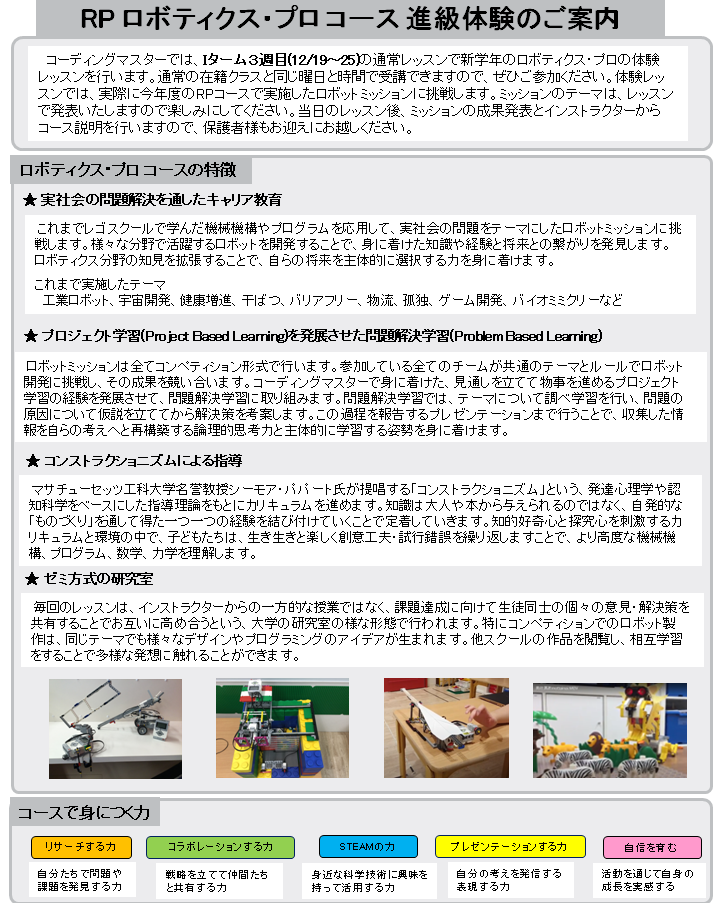 RP ロボティクス・プロ コース 進級体験のご案内

コーディングマスターでは、Iターム３週目(12/19～25)の通常レッスンで新学年のロボティクス・プロの体験レッスンを行います。通常の在籍クラスと同じ曜日と時間で受講できますので、ぜひご参加ください。体験レッスンでは、実際に今年度のRPコースで実施したロボットミッションに挑戦します。ミッションのテーマは、レッスンで発表いたしますので楽しみにしてください。当日のレッスン後、ミッションの成果発表とインストラクターからコース説明を行いますので、保護者様もお迎えにお越しください。

ロボティクス・プロ コースの特徴

★ 実社会の問題解決を通したキャリア教育

これまでレゴスクールで学んだ機械機構やプログラムを応用して、実社会の問題をテーマにしたロボットミッションに挑戦します。様々な分野で活躍するロボットを開発することで、身に着けた知識や経験と将来との繋がりを発見します。ロボティクス分野の知見を拡張することで、自らの将来を主体的に選択する力を身に着けます。

これまで実施したテーマ
工業ロボット、宇宙開発、健康増進、干ばつ、バリアフリー、物流、孤独、ゲーム開発、バイオミミクリーなど

★ プロジェクト学習(Project Based Learning)を発展させた問題解決学習(Problem Based Learning)

ロボットミッションは全てコンペティション形式で行います。参加している全てのチームが共通のテーマとルールでロボット開発に挑戦し、その成果を競い合います。コーディングマスターで身に着けた、見通しを立てて物事を進めるプロジェクト学習の経験を発展させて、問題解決学習に取り組みます。問題解決学習では、テーマについて調べ学習を行い、問題の原因について仮説を立ててから解決策を考案します。この過程を報告するプレゼンテーションまで行うことで、収集した情報を自らの考えへと再構築する論理的思考力と主体的に学習する姿勢を身に着けます。

★ コンストラクショニズムによる指導

マサチューセッツ工科大学名誉教授シーモア・パパート氏が提唱する「コンストラクショニズム」という、発達心理学や認知科学をベースにした指導理論をもとにカリキュラムを進めます。知識は大人や本から与えられるのではなく、自発的な「ものづくり」を通して得た一つ一つの経験を結び付けていくことで定着していきます。知的好奇心と探究心を刺激するカリキュラムと環境の中で、子どもたちは、生き生きと楽しく創意工夫・試行錯誤を繰り返しますことで、より高度な機械機構、プログラム、数学、力学を理解します。

★ ゼミ方式の研究室

毎回のレッスンは、インストラクターからの一方的な授業ではなく、課題達成に向けて生徒同士の個々の意見・解決策を共有することでお互いに高め合うという、大学の研究室の様な形態で行われます。特にコンペティションでのロボット製作は、同じテーマでも様々なデザインやプログラミングのアイデアが生まれます。他スクールの作品を閲覧し、相互学習をすることで多様な発想に触れることができます。

コースで身につく力

リサーチする力
自分たちで問題や課題を発見する力

コラボレーションする力
戦略を立てて仲間たちと共有する力

STEAMの力
身近な科学技術に興味を持って活用する力

プレゼンテーションする力
自分の考えを発信する表現する力

自信を育む
活動を通じて自身の成長を実感する